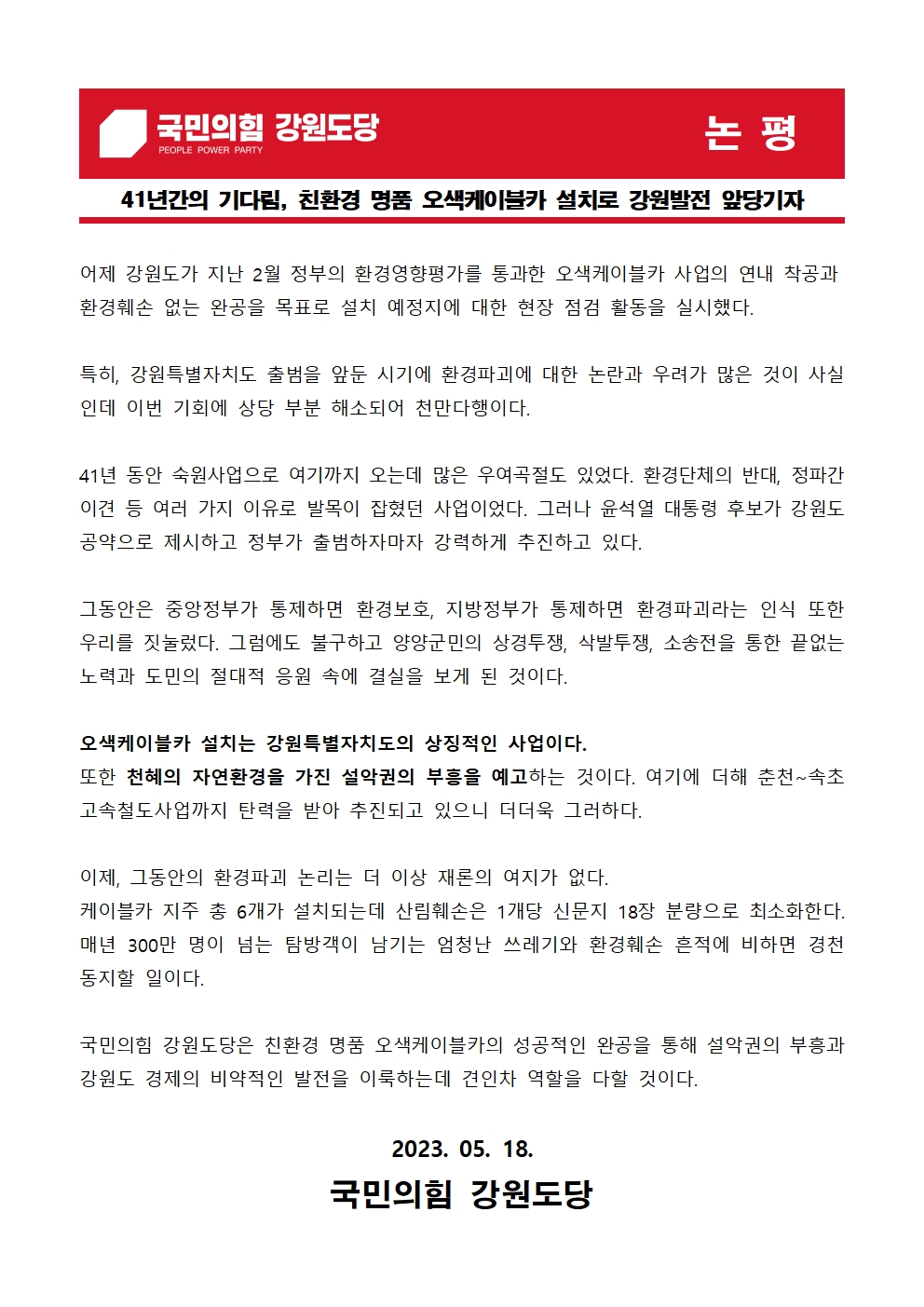 국민의힘 강원도당
PEOPLE POWER PARTY

논 평

41년간의 기다림, 친환경 명품 오색케이블카 설치로 강원발전 앞당기자

어제 강원도가 지난 2월 정부의 환경영향평가를 통과한 오색케이블카 사업의 연내 착공과 환경훼손 없는 완공을 목표로 설치 예정지에 대한 현장 점검 활동을 실시했다.

특히, 강원특별자치도 출범을 앞둔 시기에 환경파괴에 대한 논란과 우려가 많은 것이 사실인데 이번 기회에 상당 부분 해소되어 천만다행이다.

41년 동안 숙원사업으로 여기까지 오는데 많은 우여곡절도 있었다. 환경단체의 반대, 정파간 이견 등 여러 가지 이유로 발목이 잡혔던 사업이었다. 그러나 윤석열 대통령 후보가 강원도 공약으로 제시하고 정부가 출범하자마자 강력하게 추진하고 있다.

그동안은 중앙정부가 통제하면 환경보호, 지방정부가 통제하면 환경파괴라는 인식 또한 우리를 짓눌렀다. 그럼에도 불구하고 양양군민의 상경투쟁, 삭발투쟁, 소송전을 통한 끝없는 노력과 도민의 절대적 응원 속에 결실을 보게 된 것이다.

오색케이블카 설치는 강원특별자치도의 상징적인 사업이다.
또한 천혜의 자연환경을 가진 설악권의 부흥을 예고하는 것이다. 여기에 더해 춘천~속초 고속철도사업까지 탄력을 받아 추진되고 있으니 더더욱 그러하다.

이제, 그동안의 환경파괴 논리는 더 이상 재론의 여지가 없다.
케이블카 지주 총 6개가 설치되는데 산림훼손은 1개당 신문지 18장 분량으로 최소화한다. 매년 300만 명이 넘는 탐방객이 남기는 엄청난 쓰레기와 환경훼손 흔적에 비하면 경천동지할 일이다.

국민의힘 강원도당은 친환경 명품 오색케이블카의 성공적인 완공을 통해 설악권의 부흥과 강원도 경제의 비약적인 발전을 이룩하는데 견인차 역할을 다할 것이다.

2023. 05. 18.
국민의힘 강원도당